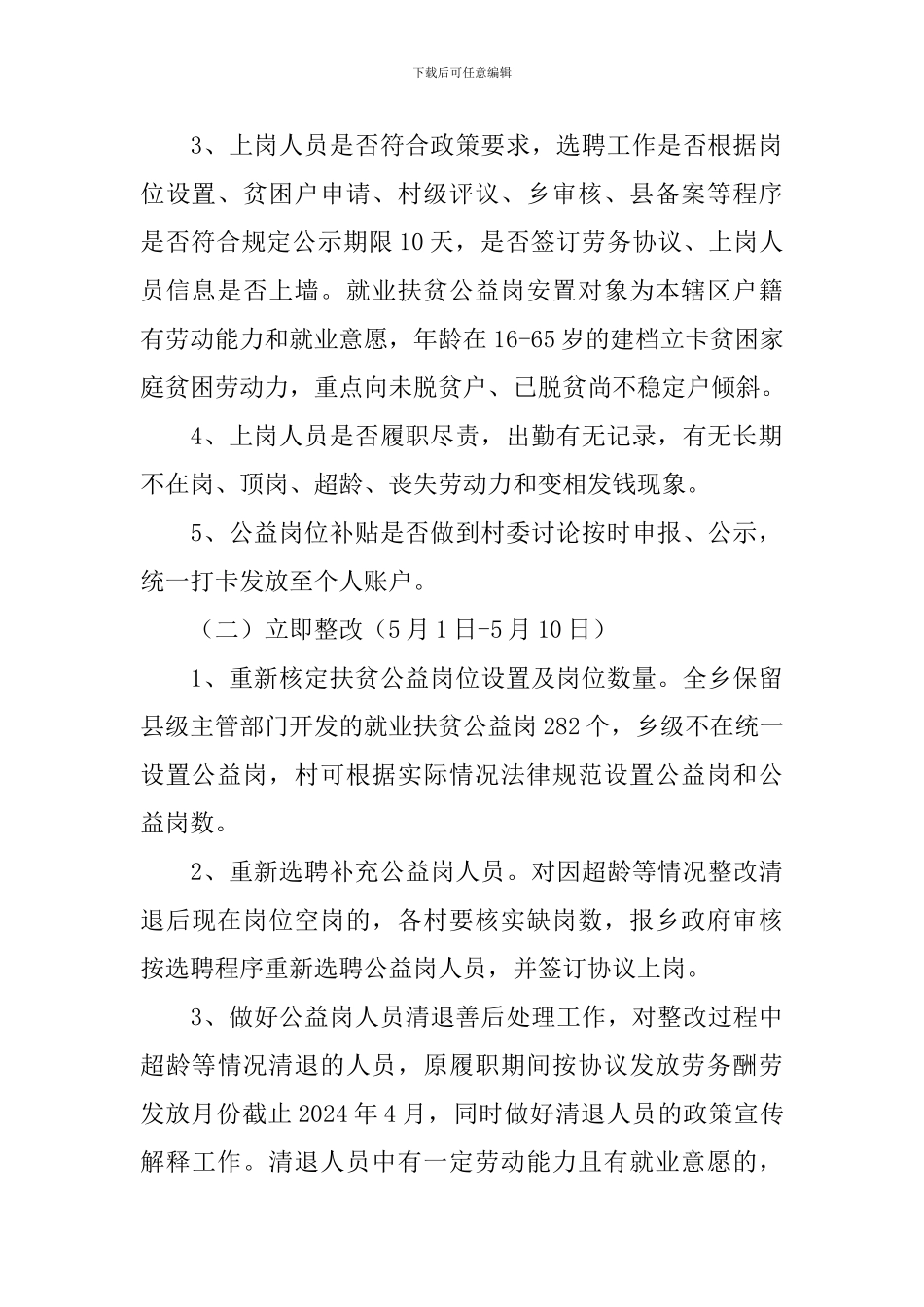 下载后可任意编辑

3、上岗人员是否符合政策要求，选聘工作是否根据岗位设置、贫困户申请、村级评议、乡审核、县备案等程序是否符合规定公示期限10天，是否签订劳务协议、上岗人员信息是否上墙。就业扶贫公益岗安置对象为本辖区户籍有劳动能力和就业意愿，年龄在16-65岁的建档立卡贫困家庭贫困劳动力，重点向未脱贫户、已脱贫尚不稳定户倾斜。

4、上岗人员是否履职尽责，出勤有无记录，有无长期不在岗、顶岗、超龄、丧失劳动力和变相发钱现象。

5、公益岗位补贴是否做到村委讨论按时申报、公示，统一打卡发放至个人账户。

（二）立即整改（5月1日-5月10日）

1、重新核定扶贫公益岗位设置及岗位数量。全乡保留县级主管部门开发的就业扶贫公益岗282个，乡级不在统一设置公益岗，村可根据实际情况法律规范设置公益岗和公益岗数。

2、重新选聘补充公益岗人员。对因超龄等情况整改清退后现在岗位空岗的，各村要核实缺岗数，报乡政府审核按选聘程序重新选聘公益岗人员，并签订协议上岗。

3、做好公益岗人员清退善后处理工作，对整改过程中超龄等情况清退的人员，原履职期间按协议发放劳务酬劳发放月份截止2024年4月，同时做好清退人员的政策宣传解释工作。清退人员中有一定劳动能力且有就业意愿的，